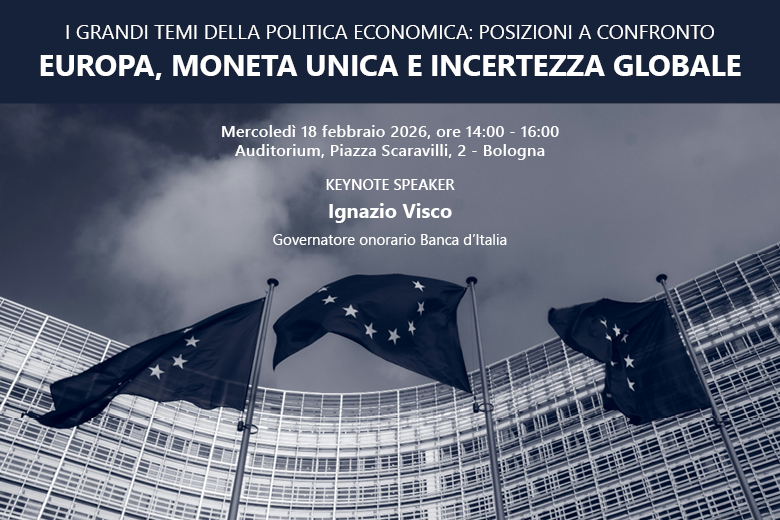 I GRANDI TEMI DELLA POLITICA ECONOMICA: POSIZIONI A CONFRONTO
EUROPA, MONETA UNICA E INCERTEZZA GLOBALE

Mercoledì 18 febbraio 2026, ore 14:00 - 16:00
Auditorium, Piazza Scaravilli, 2 - Bologna

KEYNOTE SPEAKER
Ignazio Visco
Governatore onorario Banca d'Italia